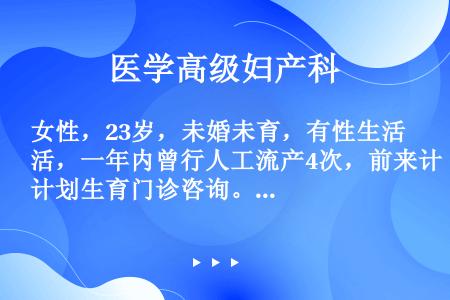 医学高级妇产科

女性，23岁，未婚未育，有性生活，一年内曾行人工流产4次，前来计划生育门诊咨询。...

▶ ▶ ▶